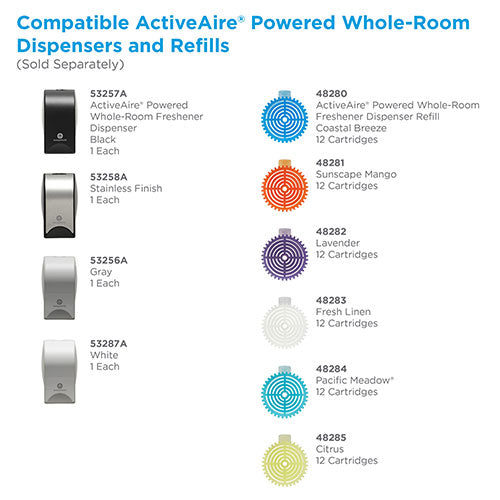 Compatible ActiveAire® Powered Whole-Room Dispensers and Refills
(Sold Separately)

53257A
ActiveAire® Powered Whole-Room Freshener Dispenser
Black
1 Each

53258A
Stainless Finish
1 Each

53256A
Gray
1 Each

53287A
White
1 Each

48280
ActiveAire® Powered Whole-Room Freshener Dispenser Refill
Coastal Breeze
12 Cartridges

48281
Sunscape Mango
12 Cartridges

48282
Lavender
12 Cartridges

48283
Fresh Linen
12 Cartridges

48284
Pacific Meadow®
12 Cartridges

48285
Citrus
12 Cartridges